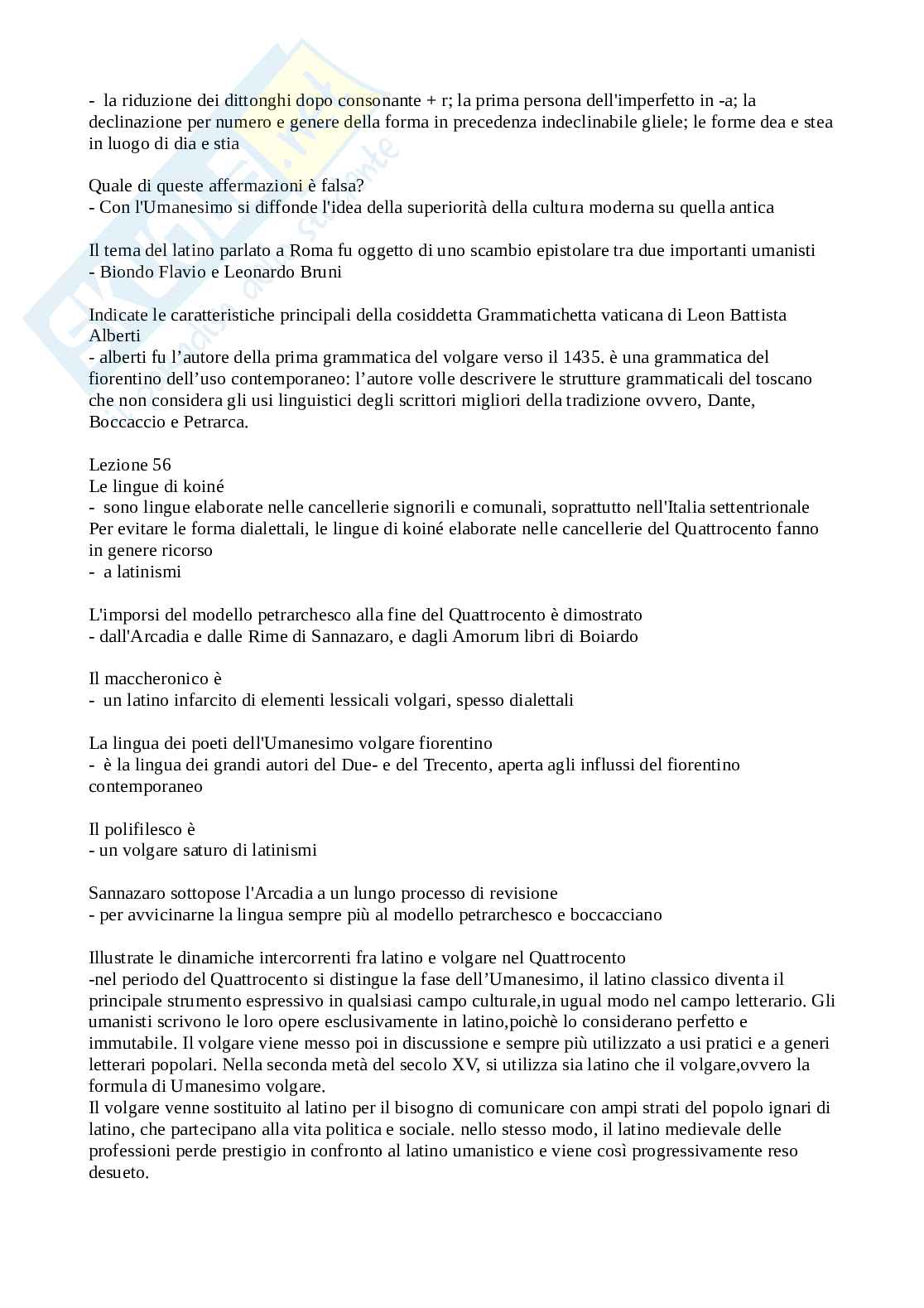 - la riduzione dei dittonghi dopo consonante + r; la prima persona dell'imperfetto in -a; la declinazione per numero e genere della forma in precedenza indeclinabile gliele; le forme dea e stea in luogo di dia e stia

Quale di queste affermazioni è falsa?
- Con l'Umanesimo si diffonde l'idea della superiorità della cultura moderna su quella antica

Il tema del latino parlato a Roma fu oggetto di uno scambio epistolare tra due importanti umanisti
- Biondo Flavio e Leonardo Bruni

Indicate le caratteristiche principali della cosiddetta Grammatichetta vaticana di Leon Battista Alberti
- alberti fu l'autore della prima grammatica del volgare verso il 1435. è una grammatica del fiorentino dell'uso contemporaneo: l'autore volle descrivere le strutture grammaticali del toscano che non considera gli usi linguistici degli scrittori migliori della tradizione ovvero, Dante, Boccaccio e Petrarca.

Lezione 56
Le lingue di koiné
- sono lingue elaborate nelle cancellerie signorili e comunali, soprattutto nell'Italia settentrionale
Per evitare le forma dialettali, le lingue di koiné elaborate nelle cancellerie del Quattrocento fanno in genere ricorso
- a latinismi

L'imporsi del modello petrarchesco alla fine del Quattrocento è dimostrato
- dall'Arcadia e dalle Rime di Sannazaro, e dagli Amorum libri di Boiardo

Il maccheronico è
- un latino infarcito di elementi lessicali volgari, spesso dialettali

La lingua dei poeti dell'Umanesimo volgare fiorentino
- è la lingua dei grandi autori del Due- e del Trecento, aperta agli influssi del fiorentino contemporaneo

Il polifilesco è
- un volgare saturo di latinismi

Sannazaro sottopose l'Arcadia a un lungo processo di revisione
- per avvicinarne la lingua sempre più al modello petrarchesco e boccacciano

Illustrate le dinamiche intercorrenti fra latino e volgare nel Quattrocento
-nel periodo del Quattrocento si distingue la fase dell'Umanesimo, il latino classico diventa il principale strumento espressivo in qualsiasi campo culturale,in ugual modo nel campo letterario. Gli umanisti scrivono le loro opere esclusivamente in latino,poichè lo considerano perfetto e immutabile. Il volgare viene messo poi in discussione e sempre più utilizzato a usi pratici e a generi letterari popolari. Nella seconda metà del secolo XV, si utilizza sia latino che il volgare,ovvero la formula di Umanesimo volgare.
Il volgare venne sostituito al latino per il bisogno di comunicare con ampi strati del popolo ignari di latino, che partecipano alla vita politica e sociale. nello stesso modo, il latino medievale delle professioni perde prestigio in confronto al latino umanistico e viene così progressivamente reso desueto.